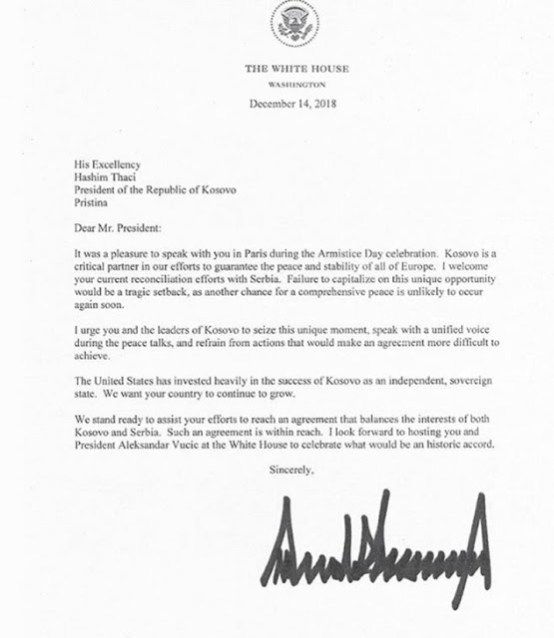 THE WHITE HOUSE
WASHINGTON

December 14, 2018

His Excellency
Hashim Thaci
President of the Republic of Kosovo
Pristina

Dear Mr. President:

It was a pleasure to speak with you in Paris during the Armistice Day celebration. Kosovo is a critical partner in our efforts to guarantee the peace and stability of all of Europe. I welcome your current reconciliation efforts with Serbia. Failure to capitalize on this unique opportunity would be a tragic setback, as another chance for a comprehensive peace is unlikely to occur again soon.

I urge you and the leaders of Kosovo to seize this unique moment, speak with a unified voice during the peace talks, and refrain from actions that would make an agreement more difficult to achieve.

The United States has invested heavily in the success of Kosovo as an independent, sovereign state. We want your country to continue to grow.

We stand ready to assist your efforts to reach an agreement that balances the interests of both Kosovo and Serbia. Such an agreement is within reach. I look forward to hosting you and President Aleksandar Vucic at the White House to celebrate what would be an historic accord.

Sincerely,